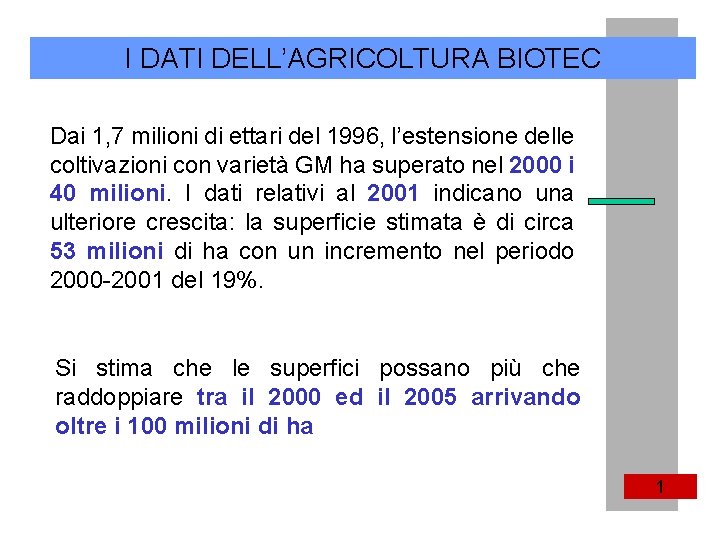 I DATI DELL'AGRICOLTURA BIOTEC

Dai 1,7 milioni di ettari del 1996, l'estensione delle coltivazioni con varietà GM ha superato nel 2000 i 40 milioni. I dati relativi al 2001 indicano una ulteriore crescita: la superficie stimata è di circa 53 milioni di ha con un incremento nel periodo 2000-2001 del 19%.

Si stima che le superfici possano più che raddoppiare tra il 2000 ed il 2005 arrivando oltre i 100 milioni di ha

1